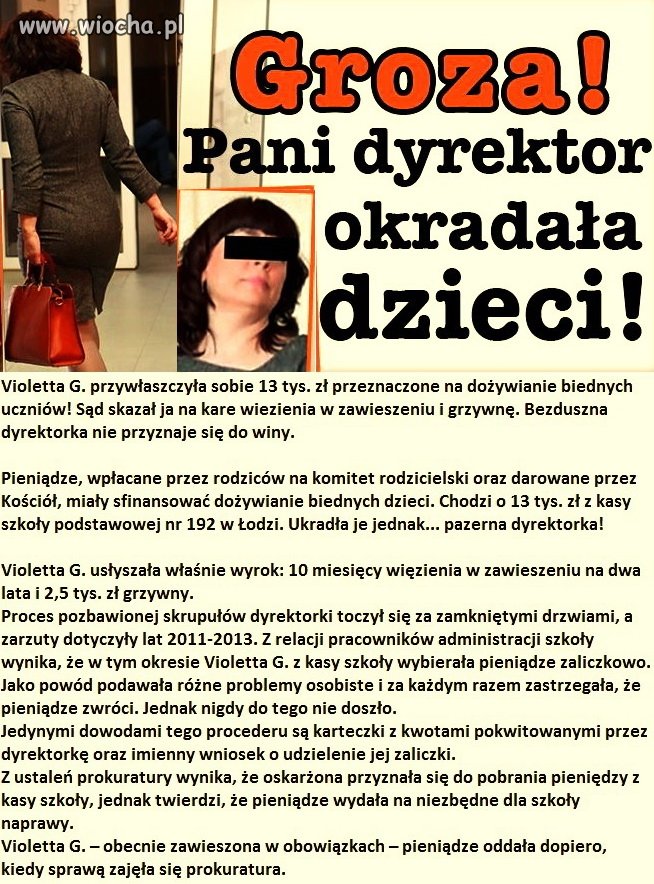 www.wiocha.pl

Groza! Pani dyrektor okradała dzieci!

Violetta G. przywłaszczyła sobie 13 tys. zł przeznaczone na dożywianie biednych uczniów! Sąd skazał ja na kare wiezienia w zawieszeniu i grzywnę. Bezduszna dyrektorka nie przyznaje się do winy.

Pieniądze, wpłacane przez rodziców na komitet rodzicielski oraz darowane przez Kościół, miały sfinansować dożywianie biednych dzieci. Chodzi o 13 tys. zł z kasy szkoły podstawowej nr 192 w Łodzi. Ukradła je jednak... pazerna dyrektorka!

Violetta G. usłyszała właśnie wyrok: 10 miesięcy więzienia w zawieszeniu na dwa lata i 2,5 tys. zł grzywny.
Proces pozbawionej skrupułów dyrektorki toczył się za zamkniętymi drzwiami, a zarzuty dotyczyły lat 2011-2013. Z relacji pracowników administracji szkoły wynika, że w tym okresie Violetta G. z kasy szkoły wybierała pieniądze zaliczkowo. Jako powód podawała różne problemy osobiste i za każdym razem zastrzegała, że pieniądze zwróci. Jednak nigdy do tego nie doszło.
Jedynymi dowodami tego procederu są karteczki z kwotami pokwitowanymi przez dyrektorkę oraz imienny wniosek o udzielenie jej zaliczki.
Z ustaleń prokuratury wynika, że oskarżona przyznała się do pobrania pieniędzy z kasy szkoły, jednak twierdzi, że pieniądze wydała na niezbędne dla szkoły naprawy.
Violetta G. – obecnie zawieszona w obowiązkach – pieniądze oddała dopiero, kiedy sprawą zajęła się prokuratura.